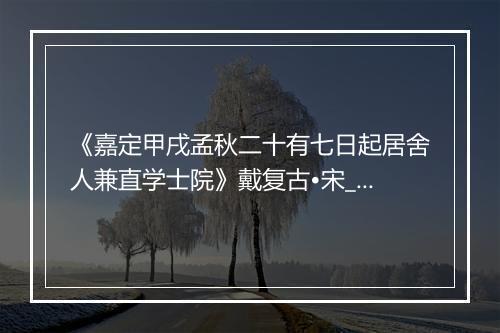 《嘉定甲戌孟秋二十有七日起居舍人兼直学士院》戴复古•宋_...